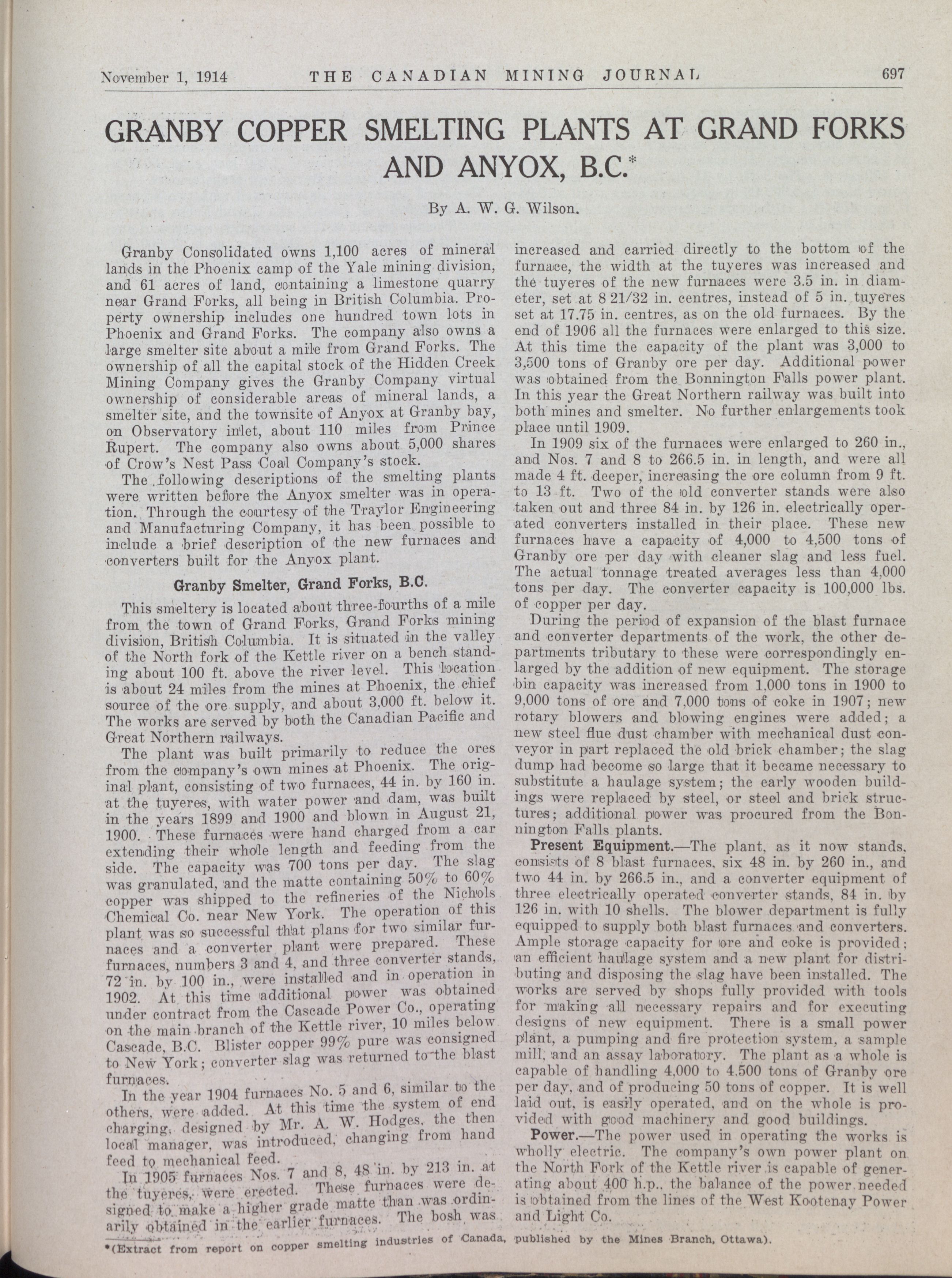 November 1, 1914 THE CANADIAN MINING JOURNAL 697

GRANBY COPPER SMELTING PLANTS AT GRAND FORKS AND ANYOX, B.C.*

By A. W. G. Wilson.

Granby Consolidated owns 1,100 acres of mineral lands in the Phoenix camp of the Yale mining division, and 61 acres of land, containing a limestone quarry near Grand Forks, all being in British Columbia. Property ownership includes one hundred town lots in Phoenix and Grand Forks. The company also owns a large smelter site about a mile from Grand Forks. The ownership of all the capital stock of the Hidden Creek Mining Company gives the Granby Company virtual ownership of considerable areas of mineral lands, a smelter site, and the townsite of Anyox at Granby bay, on Observatory inlet, about 110 miles from Prince Rupert. The company also owns about 5,000 shares of Crow's Nest Pass Coal Company's stock.

The following descriptions of the smelting plants were written before the Anyox smelter was in operation. Through the courtesy of the Traylor Engineering and Manufacturing Company, it has been possible to include a brief description of the new furnaces and converters built for the Anyox plant.

Granby Smelter, Grand Forks, B.C.

This smeltery is located about three-fourths of a mile from the town of Grand Forks, Grand Forks mining division, British Columbia. It is situated in the valley of the North fork of the Kettle river on a bench standing about 100 ft. above the river level. This location is about 24 miles from the mines at Phoenix, the chief source of the ore supply, and about 3,000 ft. below it. The works are served by both the Canadian Pacific and Great Northern railways.

The plant was built primarily to reduce the ores from the company's own mines at Phoenix. The original plant, consisting of two furnaces, 44 in. by 160 in. at the tuyeres, with water power and dam, was built in the years 1899 and 1900 and blown in August 21, 1900. These furnaces were hand charged from a car extending their whole length and feeding from the side. The capacity was 700 tons per day. The slag was granulated, and the matte containing 50% to 60% copper was shipped to the refineries of the Nichols Chemical Co. near New York. The operation of this plant was so successful that plans for two similar furnaces and a converter plant were prepared. These furnaces, numbers 3 and 4, and three converter stands, 72 in. by 100 in., were installed and in operation in 1902. At this time additional power was obtained under contract from the Cascade Power Co., operating on the main branch of the Kettle river, 10 miles below Cascade, B.C. Blister copper 99% pure was consigned to New York; converter slag was returned to the blast furnaces.

In the year 1904 furnaces No. 5 and 6, similar to the others, were added. At this time the system of end charging, designed by Mr. A. W. Hodges, the then local manager, was introduced, changing from hand feed to mechanical feed.

In 1905 furnaces Nos. 7 and 8, 48 in. by 213 in. at the tuyeres, were erected. These furnaces were designed to make a higher grade matte than was ordinarily obtained in the earlier furnaces. The bosh was increased and carried directly to the bottom of the furnace, the width at the tuyeres was increased and the tuyeres of the new furnaces were 3.5 in. in diameter, set at 8 21/32 in. centres, instead of 5 in. tuyeres set at 17.75 in. centres, as on the old furnaces. By the end of 1906 all the furnaces were enlarged to this size. At this time the capacity of the plant was 3,000 to 3,500 tons of Granby ore per day. Additional power was obtained from the Bonnington Falls power plant. In this year the Great Northern railway was built into both mines and smelter. No further enlargements took place until 1909.

In 1909 six of the furnaces were enlarged to 260 in., and Nos. 7 and 8 to 266.5 in. in length, and were all made 4 ft. deeper, increasing the ore column from 9 ft. to 13 ft. Two of the old converter stands were also taken out and three 84 in. by 126 in. electrically operated converters installed in their place. These new furnaces have a capacity of 4,000 to 4,500 tons of Granby ore per day with cleaner slag and less fuel. The actual tonnage treated averages less than 4,000 tons per day. The converter capacity is 100,000 lbs. of copper per day.

During the period of expansion of the blast furnace and converter departments of the work, the other departments tributary to these were correspondingly enlarged by the addition of new equipment. The storage bin capacity was increased from 1,000 tons in 1900 to 9,000 tons of ore and 7,000 tons of coke in 1907; new rotary blowers and blowing engines were added; a new steel flue dust chamber with mechanical dust conveyor in part replaced the old brick chamber; the slag dump had become so large that it became necessary to substitute a haulage system; the early wooden buildings were replaced by steel, or steel and brick structures; additional power was procured from the Bonnington Falls plants.

Present Equipment.—The plant, as it now stands, consists of 8 blast furnaces, six 48 in. by 260 in., and two 44 in. by 266.5 in., and a converter equipment of three electrically operated converter stands, 84 in. by 126 in. with 10 shells. The blower department is fully equipped to supply both blast furnaces and converters. Ample storage capacity for ore and coke is provided; an efficient haulage system and a new plant for distributing and disposing the slag have been installed. The works are served by shops fully provided with tools for making all necessary repairs and for executing designs of new equipment. There is a small power plant, a pumping and fire protection system, a sample mill, and an assay laboratory. The plant as a whole is capable of handling 4,000 to 4,500 tons of Granby ore per day, and of producing 50 tons of copper. It is well laid out, is easily operated, and on the whole is provided with good machinery and good buildings.

Power.—The power used in operating the works is wholly electric. The company's own power plant on the North Fork of the Kettle river is capable of generating about 400 h.p., the balance of the power needed is obtained from the lines of the West Kootenay Power and Light Co.

*(Extract from report on copper smelting industries of Canada, published by the Mines Branch, Ottawa).